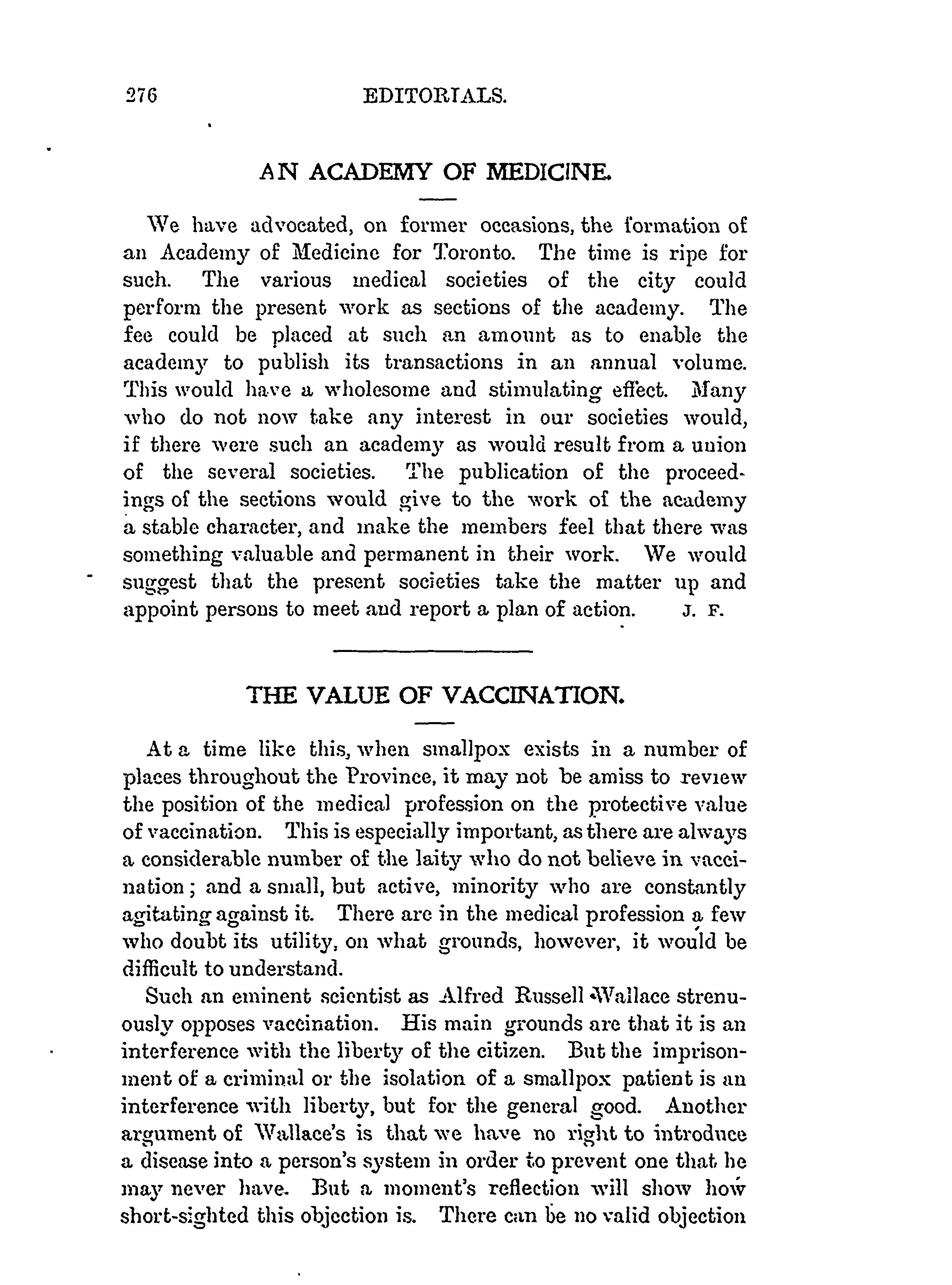 276 EDITORIALS.

AN ACADEMY OF MEDICINE.

We have advocated, on former occasions, the formation of an Academy of Medicine for Toronto. The time is ripe for such. The various medical societies of the city could perform the present work as sections of the academy. The fee could be placed at such an amount as to enable the academy to publish its transactions in an annual volume. This would have a wholesome and stimulating effect. Many who do not now take any interest in our societies would, if there were such an academy as would result from a union of the several societies. The publication of the proceedings of the sections would give to the work of the academy a stable character, and make the members feel that there was something valuable and permanent in their work. We would suggest that the present societies take the matter up and appoint persons to meet and report a plan of action. J. F.

THE VALUE OF VACCINATION.

At a time like this, when smallpox exists in a number of places throughout the Province, it may not be amiss to review the position of the medical profession on the protective value of vaccination. This is especially important, as there are always a considerable number of the laity who do not believe in vaccination; and a small, but active, minority who are constantly agitating against it. There are in the medical profession a few who doubt its utility, on what grounds, however, it would be difficult to understand.

Such an eminent scientist as Alfred Russell Wallace strenuously opposes vaccination. His main grounds are that it is an interference with the liberty of the citizen. But the imprisonment of a criminal or the isolation of a smallpox patient is an interference with liberty, but for the general good. Another argument of Wallace's is that we have no right to introduce a disease into a person's system in order to prevent one that he may never have. But a moment's reflection will show how short-sighted this objection is. There can be no valid objection